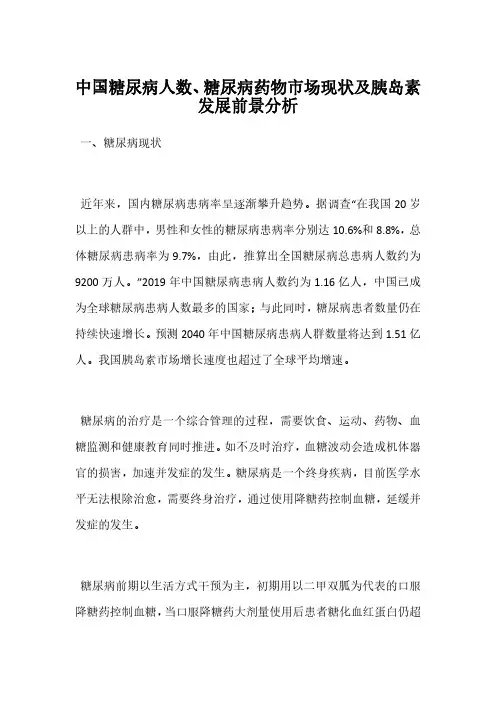 中国糖尿病人数、糖尿病药物市场现状及胰岛素发展前景分析

一、糖尿病现状

近年来，国内糖尿病患病率呈逐渐攀升趋势。据调查“在我国 20 岁以上的人群中，男性和女性的糖尿病患病率分别达 10.6%和 8.8%，总体糖尿病患病率为 9.7%，由此，推算出全国糖尿病总患病人数约为 9200 万人。”2019 年中国糖尿病患病人数约为 1.16 亿人，中国已成为全球糖尿病患病人数最多的国家；与此同时，糖尿病患者数量仍在持续快速增长。预测 2040 年中国糖尿病患病人群数量将达到 1.51 亿人。我国胰岛素市场增长速度也超过了全球平均增速。

糖尿病的治疗是一个综合管理的过程，需要饮食、运动、药物、血糖监测和健康教育同时推进。如不及时治疗，血糖波动会造成机体器官的损害，加速并发症的发生。糖尿病是一个终身疾病，目前医学水平无法根除治愈，需要终身治疗，通过使用降糖药控制血糖，延缓并发症的发生。

糖尿病前期以生活方式干预为主，初期用以二甲双胍为代表的口服降糖药控制血糖，当口服降糖药大剂量使用后患者糖化血红蛋白仍超